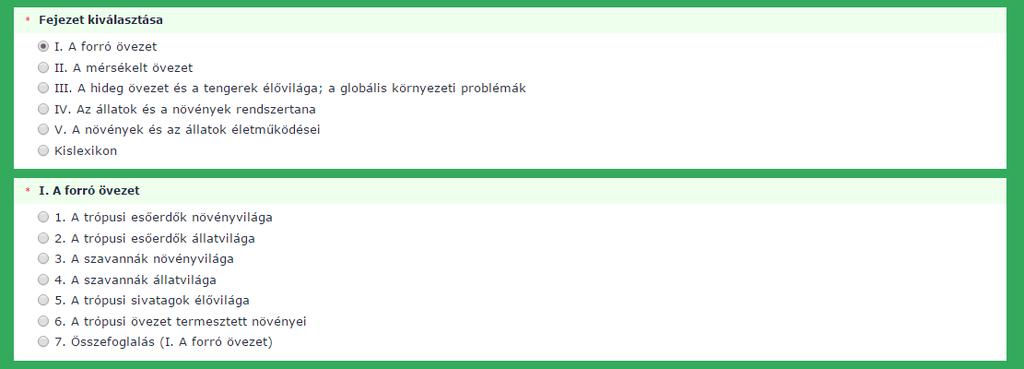 * Fejezet kiválasztása

I. A forró övezet
II. A mérsékelt övezet
III. A hideg övezet és a tengerek élővilága; a globális környezeti problémák
IV. Az állatok és a növények rendszertana
V. A növények és az állatok életműködései
Kislexikon

* I. A forró övezet

1. A trópusi esőerdők növényvilága
2. A trópusi esőerdők állatvilága
3. A szavannák növényvilága
4. A szavannák állatvilága
5. A trópusi sivatagok élővilága
6. A trópusi övezet termesztett növényei
7. Összefoglalás (I. A forró övezet)